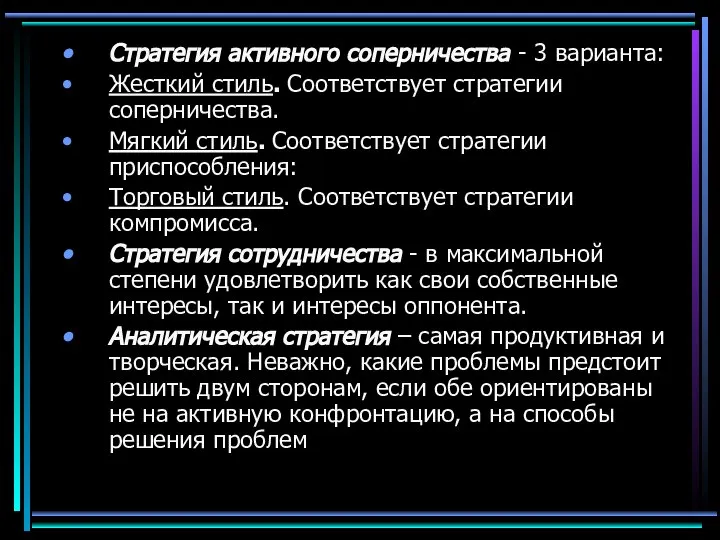 • Стратегия активного соперничества - 3 варианта:

• Жесткий стиль. Соответствует стратегии соперничества.

• Мягкий стиль. Соответствует стратегии приспособления:

• Торговый стиль. Соответствует стратегии компромисса.

• Стратегия сотрудничества - в максимальной степени удовлетворить как свои собственные интересы, так и интересы оппонента.

• Аналитическая стратегия – самая продуктивная и творческая. Неважно, какие проблемы предстоит решить двум сторонам, если обе ориентированы не на активную конфронтацию, а на способы решения проблем